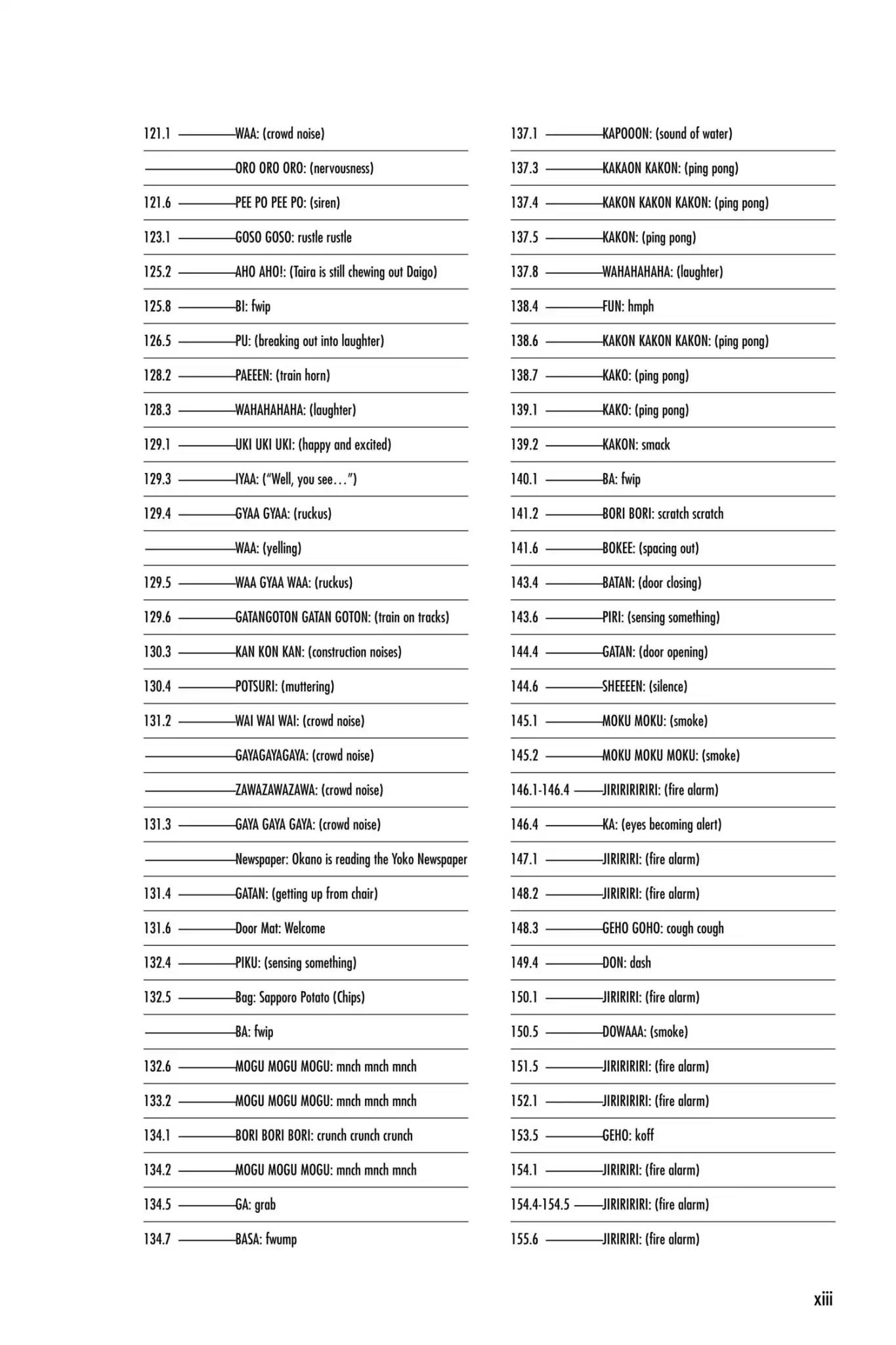 121.1 WAA: (crowd noise)

ORO ORO ORO: (nervousness)

121.6 PEE PO PEE PO: (siren)

123.1 GOSO GOSO: rustle rustle

125.2 AHO AHO!: (Taira is still chewing out Daigo)

125.8 BI: fwip

126.5 PU: (breaking out into laughter)

128.2 PAEEEN: (train horn)

128.3 WAHAHAHAHA: (laughter)

129.1 UKI UKI UKI: (happy and excited)

129.3 IYAA: ("Well, you see…")

129.4 GYAA GYAA: (ruckus)

WAA: (yelling)

129.5 WAA GYAA WAA: (ruckus)

129.6 GATANGOTON GATAN GOTON: (train on tracks)

130.3 KAN KON KAN: (construction noises)

130.4 POTSURI: (muttering)

131.2 WAI WAI WAI: (crowd noise)

GAYAGAYAGAYA: (crowd noise)

ZAWAZAWAZAWA: (crowd noise)

131.3 GAYA GAYA GAYA: (crowd noise)

Newspaper: Okano is reading the Yoko Newspaper

131.4 GATAN: (getting up from chair)

131.6 Door Mat: Welcome

132.4 PIKU: (sensing something)

132.5 Bag: Sapporo Potato (Chips)

BA: fwip

132.6 MOGU MOGU MOGU: mnch mnch mnch

133.2 MOGU MOGU MOGU: mnch mnch mnch

134.1 BORI BORI BORI: crunch crunch crunch

134.2 MOGU MOGU MOGU: mnch mnch mnch

134.5 GA: grab

134.7 BASA: fwump

137.1 KAPOOON: (sound of water)

137.3 KAKAON KAKON: (ping pong)

137.4 KAKON KAKON KAKON: (ping pong)

137.5 KAKON: (ping pong)

137.8 WAHAHAHAHA: (laughter)

138.4 FUN: hmph

138.6 KAKON KAKON KAKON: (ping pong)

138.7 KAKO: (ping pong)

139.1 KAKO: (ping pong)

139.2 KAKON: smack

140.1 BA: fwip

141.2 BORI BORI: scratch scratch

141.6 BOKEE: (spacing out)

143.4 BATAN: (door closing)

143.6 PIRI: (sensing something)

144.4 GATAN: (door opening)

144.6 SHEEEEN: (silence)

145.1 MOKU MOKU: (smoke)

145.2 MOKU MOKU MOKU: (smoke)

146.1-146.4 JIRIRIRIRIRI: (fire alarm)

146.4 KA: (eyes becoming alert)

147.1 JIRIRIRI: (fire alarm)

148.2 JIRIRIRI: (fire alarm)

148.3 GEHO GOHO: cough cough

149.4 DON: dash

150.1 JIRIRIRI: (fire alarm)

150.5 DOWAAA: (smoke)

151.5 JIRIRIRIRI: (fire alarm)

152.1 JIRIRIRIRI: (fire alarm)

153.5 GEHO: koff

154.1 JIRIRIRI: (fire alarm)

154.4-154.5 JIRIRIRIRI: (fire alarm)

155.6 JIRIRIRI: (fire alarm)

xiii